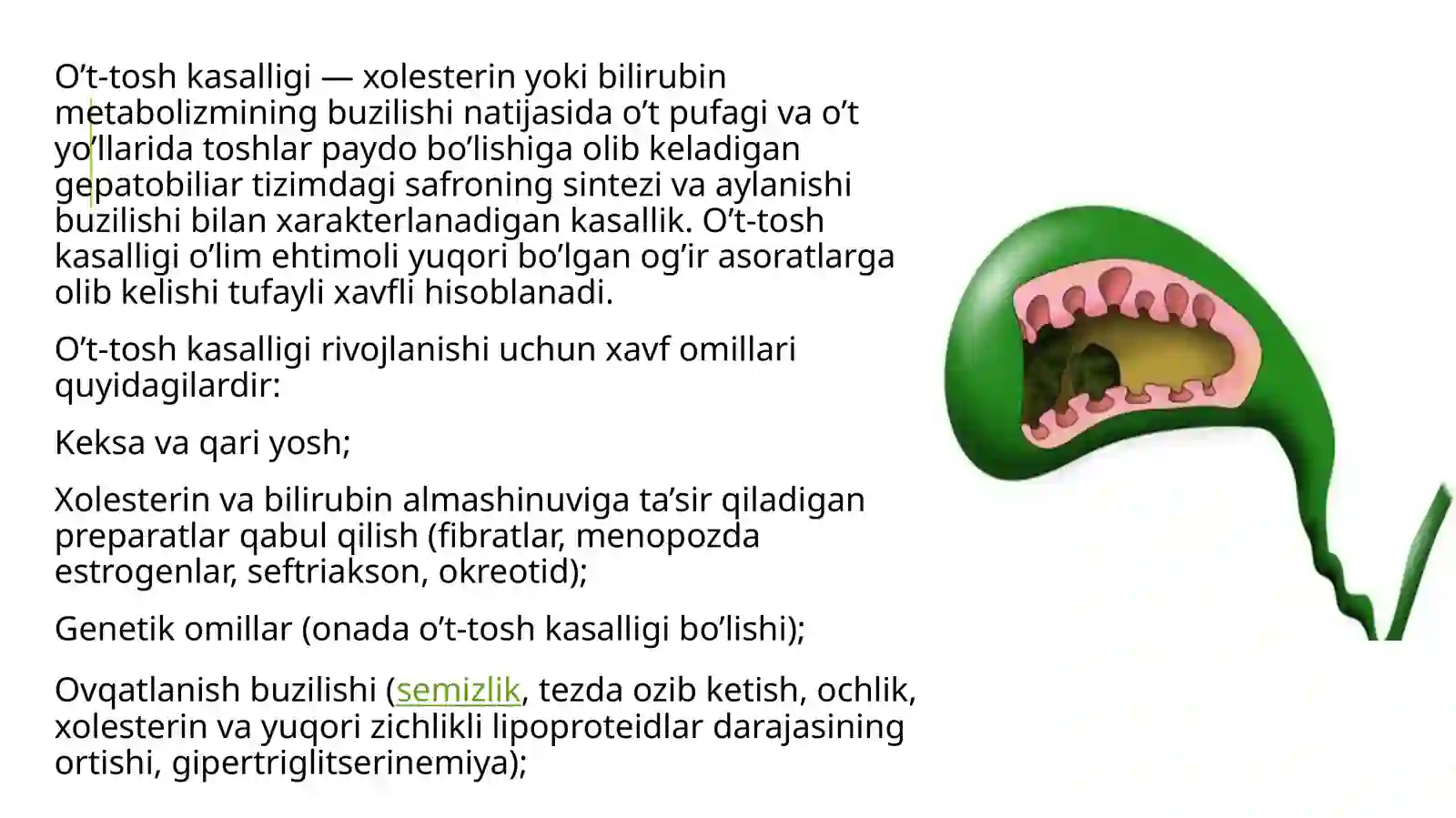 O’t-tosh kasalligi — xolesterin yoki bilirubin metabolizmining buzilishi natijasida o’t pufagi va o’t yo’llarida toshlar paydo bo’lishiga olib keladigan gepatobiliar tizimdagi safroning sintezi va aylanishi buzilishi bilan xarakterlanadigan kasallik. O’t-tosh kasalligi o’lim ehtimoli yuqori bo’lgan og’ir asoratlarga olib kelishi tufayli xavfli hisoblanadi.

O’t-tosh kasalligi rivojlanishi uchun xavf omillari quyidagilardir:

Keksa va qari yosh;

Xolesterin va bilirubin almashinuviga ta’sir qiladigan preparatlar qabul qilish (fibratlar, menopozda estrogenlar, seftriakson, okreotid);

Genetik omillar (onada o’t-tosh kasalligi bo’lishi);

Ovqatlanish buzilishi (semizlik, tezda ozib ketish, ochlik, xolesterin va yuqori zichlikli lipoproteidlar darajasining ortishi, gipertriglitserinemiya);